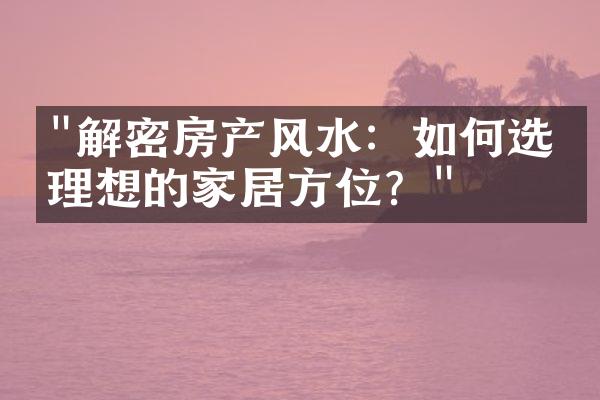 "解密房产风水：如何选理想的家居方位？"